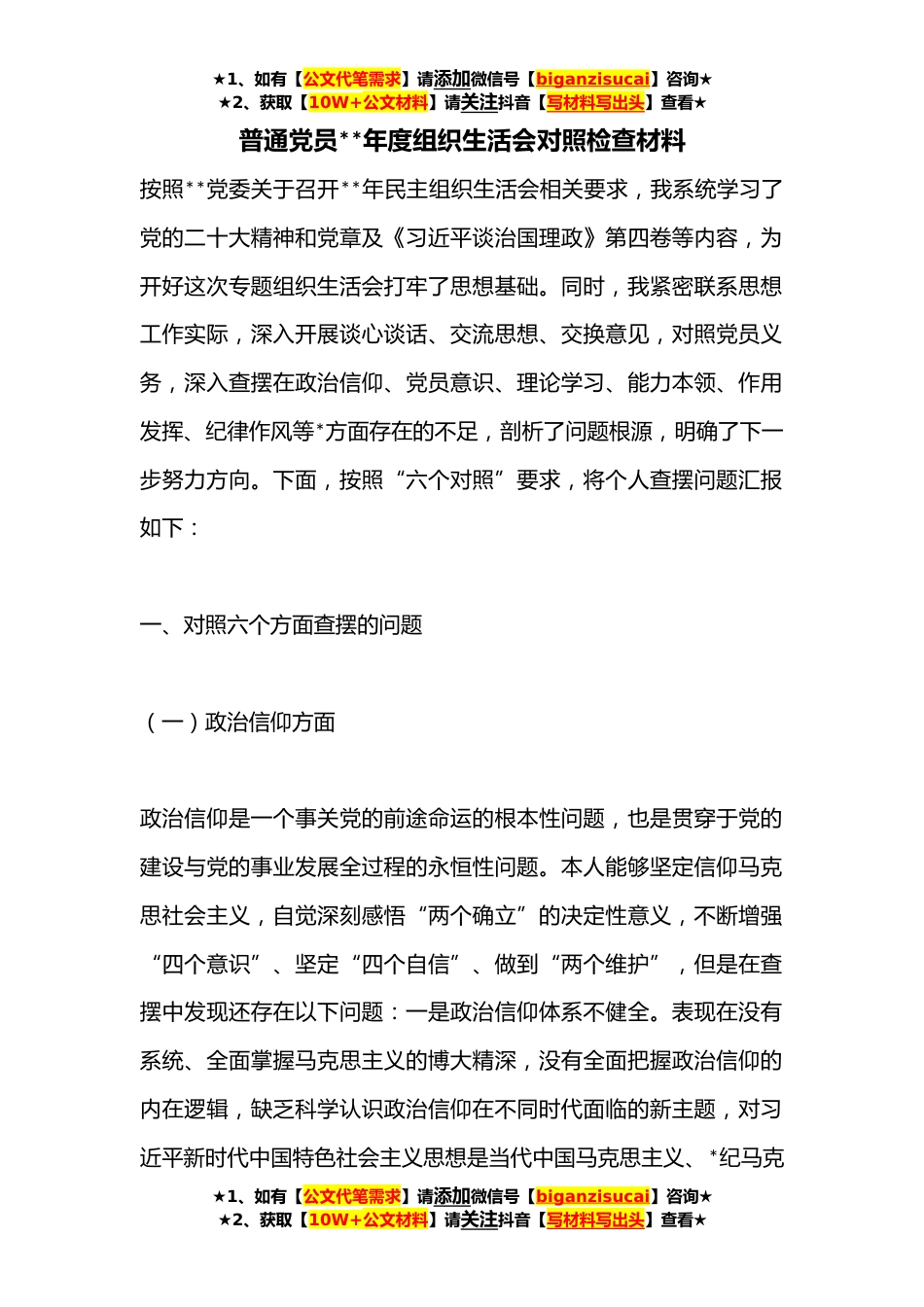 ★1、如有【公文代笔需求】请添加微信号【biganzisucai】咨询★
★2、获取【10W+公文材料】请关注抖音【写材料写出头】查看★

普通党员**年度组织生活会对照检查材料

按照**党委关于召开**年民主组织生活会相关要求，我系统学习了党的二十大精神和党章及《习近平谈治国理政》第四卷等内容，为开好这次专题组织生活会打牢了思想基础。同时，我紧密联系思想工作实际，深入开展谈心谈话、交流思想、交换意见，对照党员义务，深入查摆在政治信仰、党员意识、理论学习、能力本领、作用发挥、纪律作风等*方面存在的不足，剖析了问题根源，明确了下一步努力方向。下面，按照“六个对照”要求，将个人查摆问题汇报如下：

一、对照六个方面查摆的问题

（一）政治信仰方面

政治信仰是一个事关党的前途命运的根本性问题，也是贯穿于党的建设与党的事业发展全过程的永恒性问题。本人能够坚定信仰马克思社会主义，自觉深刻感悟“两个确立”的决定性意义，不断增强“四个意识”、坚定“四个自信”、做到“两个维护”，但是在查摆中发现还存在以下问题：一是政治信仰体系不健全。表现在没有系统、全面掌握马克思主义的博大精深，没有全面把握政治信仰的内在逻辑，缺乏科学认识政治信仰在不同时代面临的新主题，对习近平新时代中国特色社会主义思想是当代中国马克思主义、*纪马克

★1、如有【公文代笔需求】请添加微信号【biganzisucai】咨询★
★2、获取【10W+公文材料】请关注抖音【写材料写出头】查看★